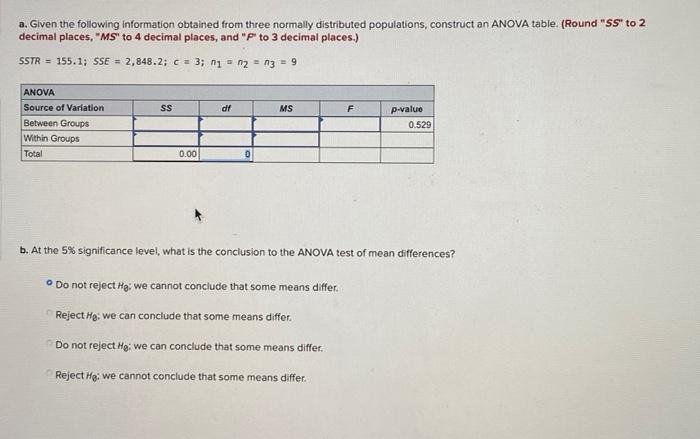 a. Given the following information obtained from three normally distributed populations, construct an ANOVA table. (Round "SS" to 2 decimal places, "MS" to 4 decimal places, and "F" to 3 decimal places.)

$SSTR = 155.1$; $SSE = 2,848.2$; $c = 3$; $n_1 = n_2 = n_3 = 9$

| ANOVA | | | | | |
|---|---|---|---|---|---|
| Source of Variation | SS | df | MS | F | p-value |
| Between Groups | | | | | 0.529 |
| Within Groups | | | | | |
| Total | 0.00 | 0 | | | |

b. At the 5% significance level, what is the conclusion to the ANOVA test of mean differences?

Do not reject $H_0$; we cannot conclude that some means differ.

Reject $H_0$; we can conclude that some means differ.

Do not reject $H_0$; we can conclude that some means differ.

Reject $H_0$; we cannot conclude that some means differ.